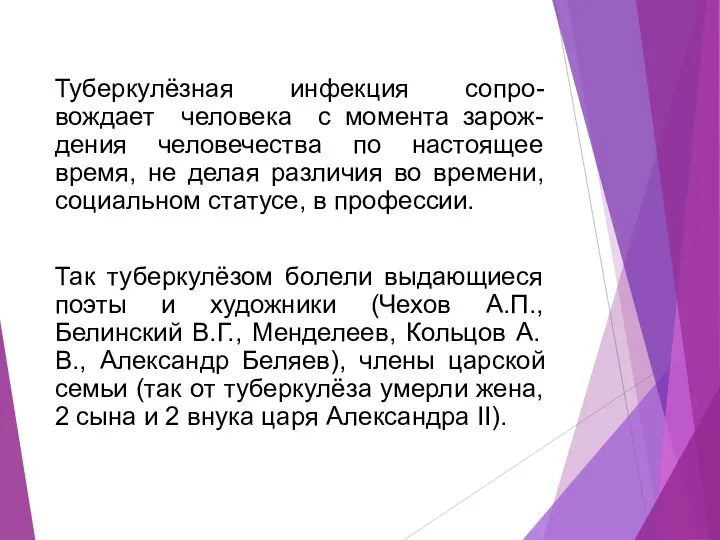 Туберкулёзная инфекция сопровождает человека с момента зарождения человечества по настоящее время, не делая различия во времени, социальном статусе, в профессии.

Так туберкулёзом болели выдающиеся поэты и художники (Чехов А.П., Белинский В.Г., Менделеев, Кольцов А. В., Александр Беляев), члены царской семьи (так от туберкулёза умерли жена, 2 сына и 2 внука царя Александра II).